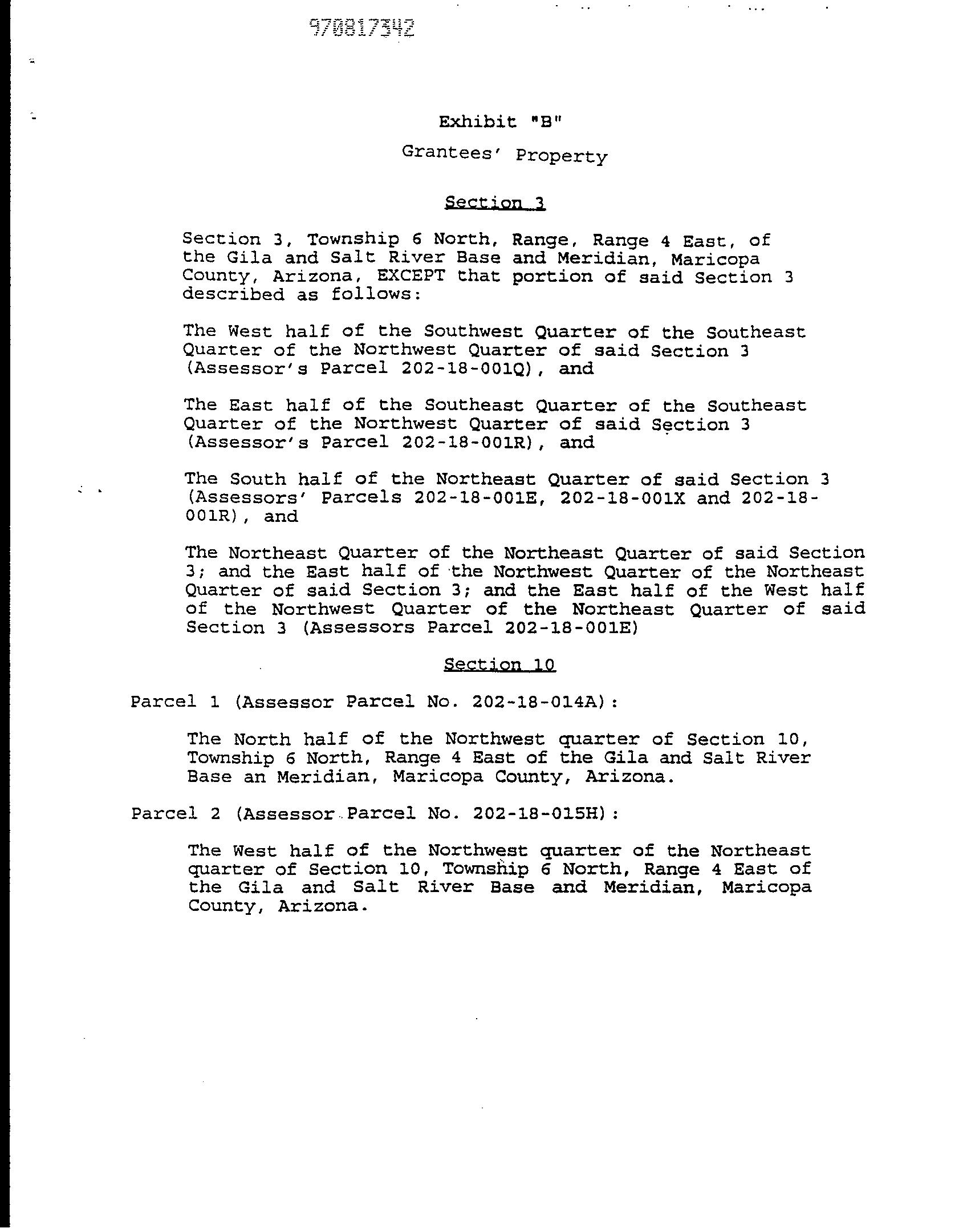 970817342

Exhibit "B"

Grantees' Property

Section 3

Section 3, Township 6 North, Range, Range 4 East, of the Gila and Salt River Base and Meridian, Maricopa County, Arizona, EXCEPT that portion of said Section 3 described as follows:

The West half of the Southwest Quarter of the Southeast Quarter of the Northwest Quarter of said Section 3 (Assessor's Parcel 202-18-001Q), and

The East half of the Southeast Quarter of the Southeast Quarter of the Northwest Quarter of said Section 3 (Assessor's Parcel 202-18-001R), and

The South half of the Northeast Quarter of said Section 3 (Assessors' Parcels 202-18-001E, 202-18-001X and 202-18-001R), and

The Northeast Quarter of the Northeast Quarter of said Section 3; and the East half of the Northwest Quarter of the Northeast Quarter of said Section 3; and the East half of the West half of the Northwest Quarter of the Northeast Quarter of said Section 3 (Assessors Parcel 202-18-001E)

Section 10

Parcel 1 (Assessor Parcel No. 202-18-014A):

The North half of the Northwest quarter of Section 10, Township 6 North, Range 4 East of the Gila and Salt River Base an Meridian, Maricopa County, Arizona.

Parcel 2 (Assessor Parcel No. 202-18-015H):

The West half of the Northwest quarter of the Northeast quarter of Section 10, Township 6 North, Range 4 East of the Gila and Salt River Base and Meridian, Maricopa County, Arizona.